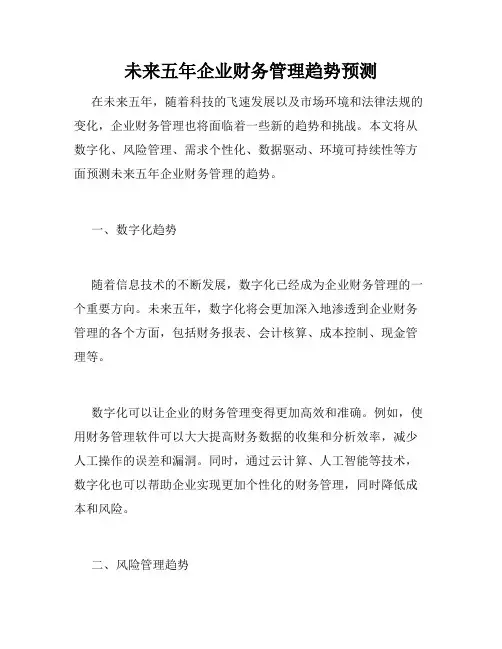 未来五年企业财务管理趋势预测

在未来五年，随着科技的飞速发展以及市场环境和法律法规的变化，企业财务管理也将面临着一些新的趋势和挑战。本文将从数字化、风险管理、需求个性化、数据驱动、环境可持续性等方面预测未来五年企业财务管理的趋势。

一、数字化趋势

随着信息技术的不断发展，数字化已经成为企业财务管理的一个重要方向。未来五年，数字化将会更加深入地渗透到企业财务管理的各个方面，包括财务报表、会计核算、成本控制、现金管理等。

数字化可以让企业的财务管理变得更加高效和准确。例如，使用财务管理软件可以大大提高财务数据的收集和分析效率，减少人工操作的误差和漏洞。同时，通过云计算、人工智能等技术，数字化也可以帮助企业实现更加个性化的财务管理，同时降低成本和风险。

二、风险管理趋势